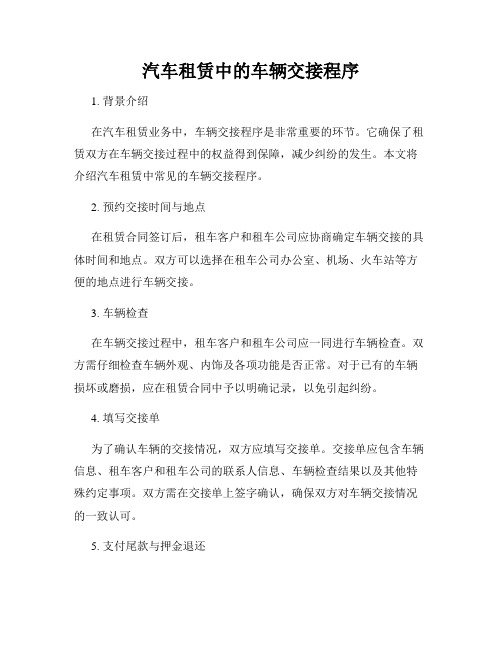 汽车租赁中的车辆交接程序

1. 背景介绍

在汽车租赁业务中，车辆交接程序是非常重要的环节。它确保了租赁双方在车辆交接过程中的权益得到保障，减少纠纷的发生。本文将介绍汽车租赁中常见的车辆交接程序。

2. 预约交接时间与地点

在租赁合同签订后，租车客户和租车公司应协商确定车辆交接的具体时间和地点。双方可以选择在租车公司办公室、机场、火车站等方便的地点进行车辆交接。

3. 车辆检查

在车辆交接过程中，租车客户和租车公司应一同进行车辆检查。双方需仔细检查车辆外观、内饰及各项功能是否正常。对于已有的车辆损坏或磨损，应在租赁合同中予以明确记录，以免引起纠纷。

4. 填写交接单

为了确认车辆的交接情况，双方应填写交接单。交接单应包含车辆信息、租车客户和租车公司的联系人信息、车辆检查结果以及其他特殊约定事项。双方需在交接单上签字确认，确保双方对车辆交接情况的一致认可。

5. 支付尾款与押金退还